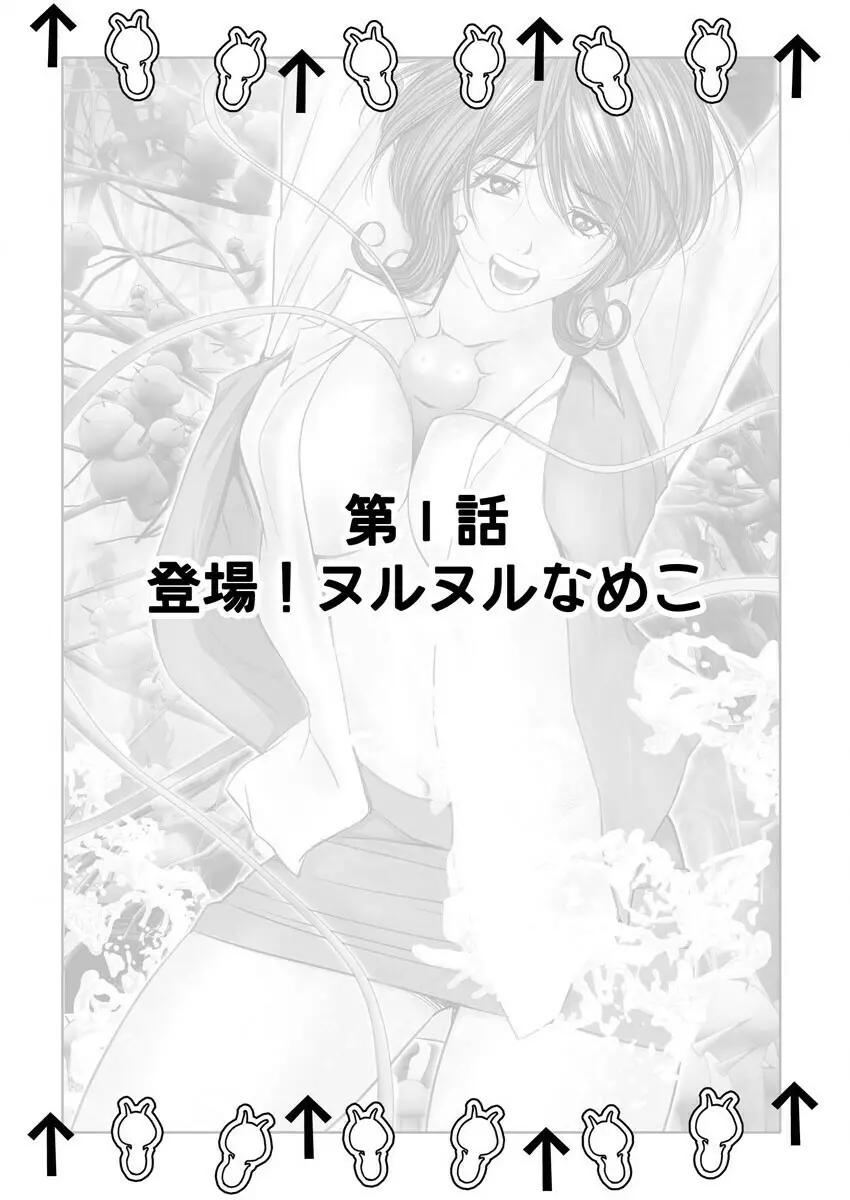 第1話
登場！ヌルヌルなめこ